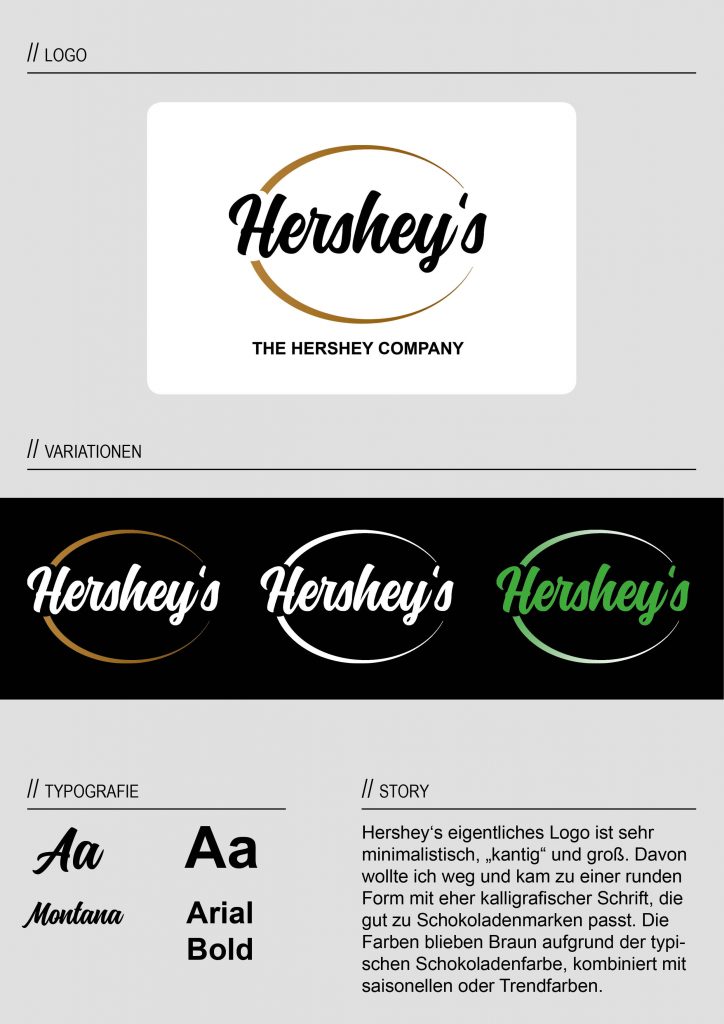 // LOGO

Hershey's

THE HERSHEY COMPANY

// VARIATIONEN

Hershey's

Hershey's

Hershey's

// TYPOGRAFIE

Aa

Montana

Aa

Arial
Bold

// STORY

Hershey's eigentliches Logo ist sehr minimalistisch, „kantig“ und groß. Davon wollte ich weg und kam zu einer runden Form mit eher kalligrafischer Schrift, die gut zu Schokoladenmarken passt. Die Farben blieben Braun aufgrund der typischen Schokoladenfarbe, kombiniert mit saisonellen oder Trendfarben.